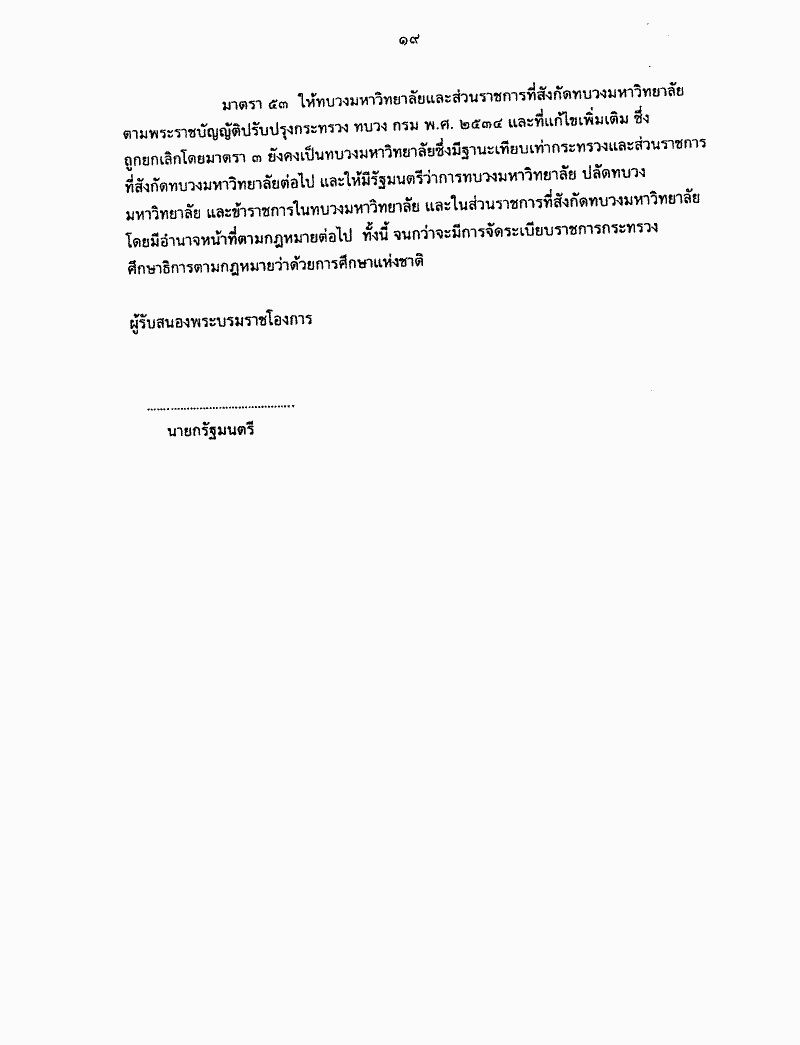 ๑๙

มาตรา ๕๓ ให้ทบวงมหาวิทยาลัยและส่วนราชการที่สังกัดทบวงมหาวิทยาลัยตามพระราชบัญญัติปรับปรุงกระทรวง ทบวง กรม พ.ศ. ๒๕๓๔ และที่แก้ไขเพิ่มเติม ซึ่งถูกยกเลิกโดยมาตรา ๓ ยังคงเป็นทบวงมหาวิทยาลัยซึ่งมีฐานะเทียบเท่ากระทรวงและส่วนราชการที่สังกัดทบวงมหาวิทยาลัยต่อไป และให้มีรัฐมนตรีว่าการทบวงมหาวิทยาลัย ปลัดทบวงมหาวิทยาลัย และข้าราชการในทบวงมหาวิทยาลัย และในส่วนราชการที่สังกัดทบวงมหาวิทยาลัยโดยมีอำนาจหน้าที่ตามกฎหมายต่อไป ทั้งนี้ จนกว่าจะมีการจัดระเบียบราชการกระทรวงศึกษาธิการตามกฎหมายว่าด้วยการศึกษาแห่งชาติ

ผู้รับสนองพระบรมราชโองการ

........................................
นายกรัฐมนตรี